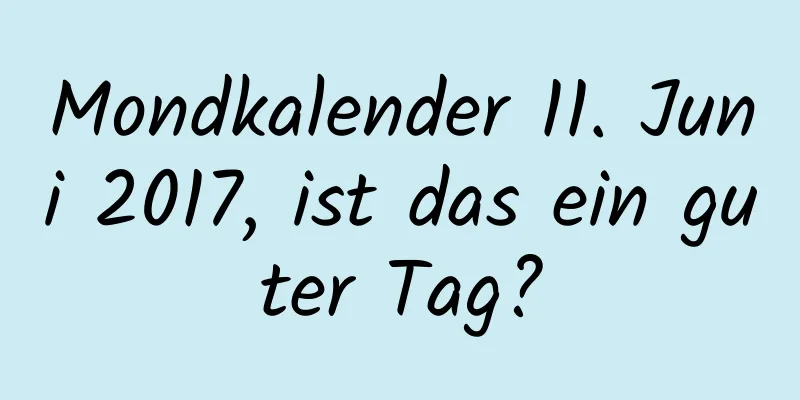 Mondkalender 11. Juni 2017, ist das ein guter Tag?